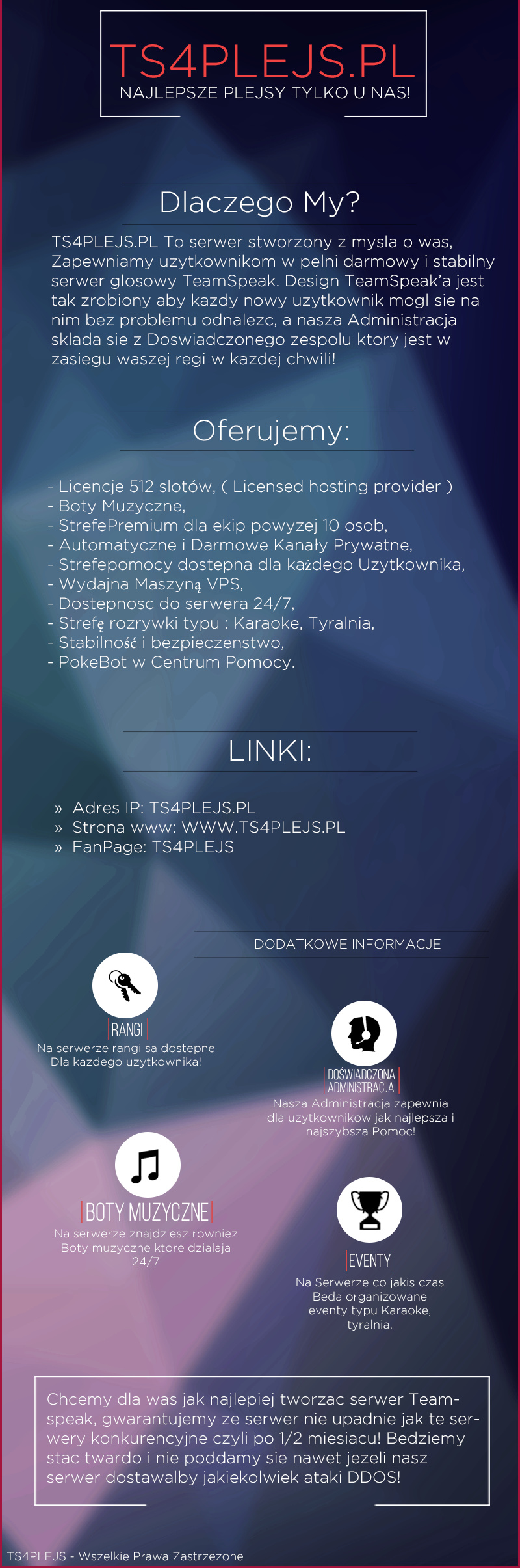 TS4PLEJS.PL
NAJLEPSZE PLEJSY TYLKO U NAS!

Dlaczego My?

TS4PLEJS.PL To serwer stworzony z mysla o was, Zapewniamy uzytkownikom w pelni darmowy i stabilny serwer glosowy TeamSpeak. Design TeamSpeak'a jest tak zrobiony aby kazdy nowy uzytkownik mogl sie na nim bez problemu odnalezc, a nasza Administracja sklada sie z Doswiadczonego zespolu ktory jest w zasiegu waszej regi w kazdej chwili!

Oferujemy:

- Licencje 512 slotów, ( Licensed hosting provider )
- Boty Muzyczne,
- StrefePremium dla ekip powyzej 10 osob,
- Automatyczne i Darmowe Kanały Prywatne,
- Strefepomocy dostepna dla każdego Uzytkownika,
- Wydajna Maszyną VPS,
- Dostepnosc do serwera 24/7,
- Strefę rozrywki typu : Karaoke, Tyralnia,
- Stabilność i bezpieczenstwo,
- PokeBot w Centrum Pomocy.

LINKI:

» Adres IP: TS4PLEJS.PL
» Strona www: WWW.TS4PLEJS.PL
» FanPage: TS4PLEJS

DODATKOWE INFORMACJE

RANGI
Na serwerze rangi sa dostepne Dla kazdego uzytkownika!

DOŚWIADCZONA ADMINISTRACJA
Nasza Administracja zapewnia dla uzytkownikow jak najlepsza i najszybsza Pomoc!

BOTY MUZYCZNE
Na serwerze znajdziesz rowniez Boty muzyczne ktore dzialaja 24/7

EVENTY
Na Serwerze co jakis czas Beda organizowane eventy typu Karaoke, tyralnia.

Chcemy dla was jak najlepiej tworzac serwer Teamspeak, gwarantujemy ze serwer nie upadnie jak te serwery konkurencyjne czyli po 1/2 miesiacu! Bedziemy stac twardo i nie poddamy sie nawet jezeli nasz serwer dostawalby jakiekolwiek ataki DDOS!

TS4PLEJS - Wszelkie Prawa Zastrzezone